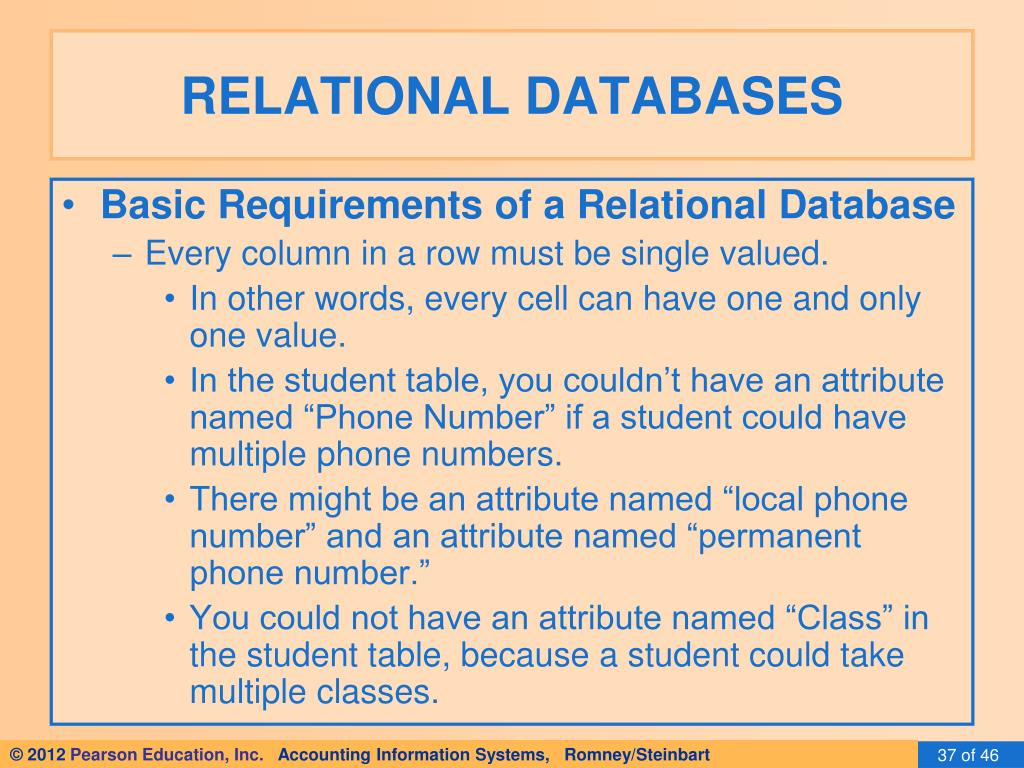 RELATIONAL DATABASES

• Basic Requirements of a Relational Database
– Every column in a row must be single valued.
• In other words, every cell can have one and only one value.
• In the student table, you couldn’t have an attribute named “Phone Number” if a student could have multiple phone numbers.
• There might be an attribute named “local phone number” and an attribute named “permanent phone number.”
• You could not have an attribute named “Class” in the student table, because a student could take multiple classes.

© 2012 Pearson Education, Inc. Accounting Information Systems, Romney/Steinbart

37 of 46